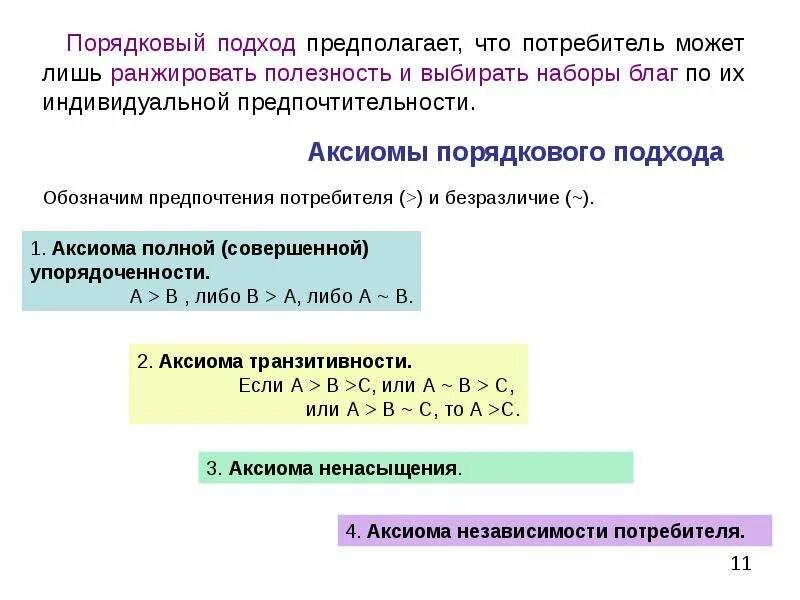 Порядковый подход предполагает, что потребитель может лишь ранжировать полезность и выбирать наборы благ по их индивидуальной предпочтительности.

Аксиомы порядкового подхода

Обозначим предпочтения потребителя (>) и безразличие (~).

1. Аксиома полной (совершенной) упорядоченности.
A > B , либо B > A, либо A ~ B.

2. Аксиома транзитивности.
Если A > B >C, или A ~ B > C, или A > B ~ C, то A >C.

3. Аксиома ненасыщения.

4. Аксиома независимости потребителя.

11